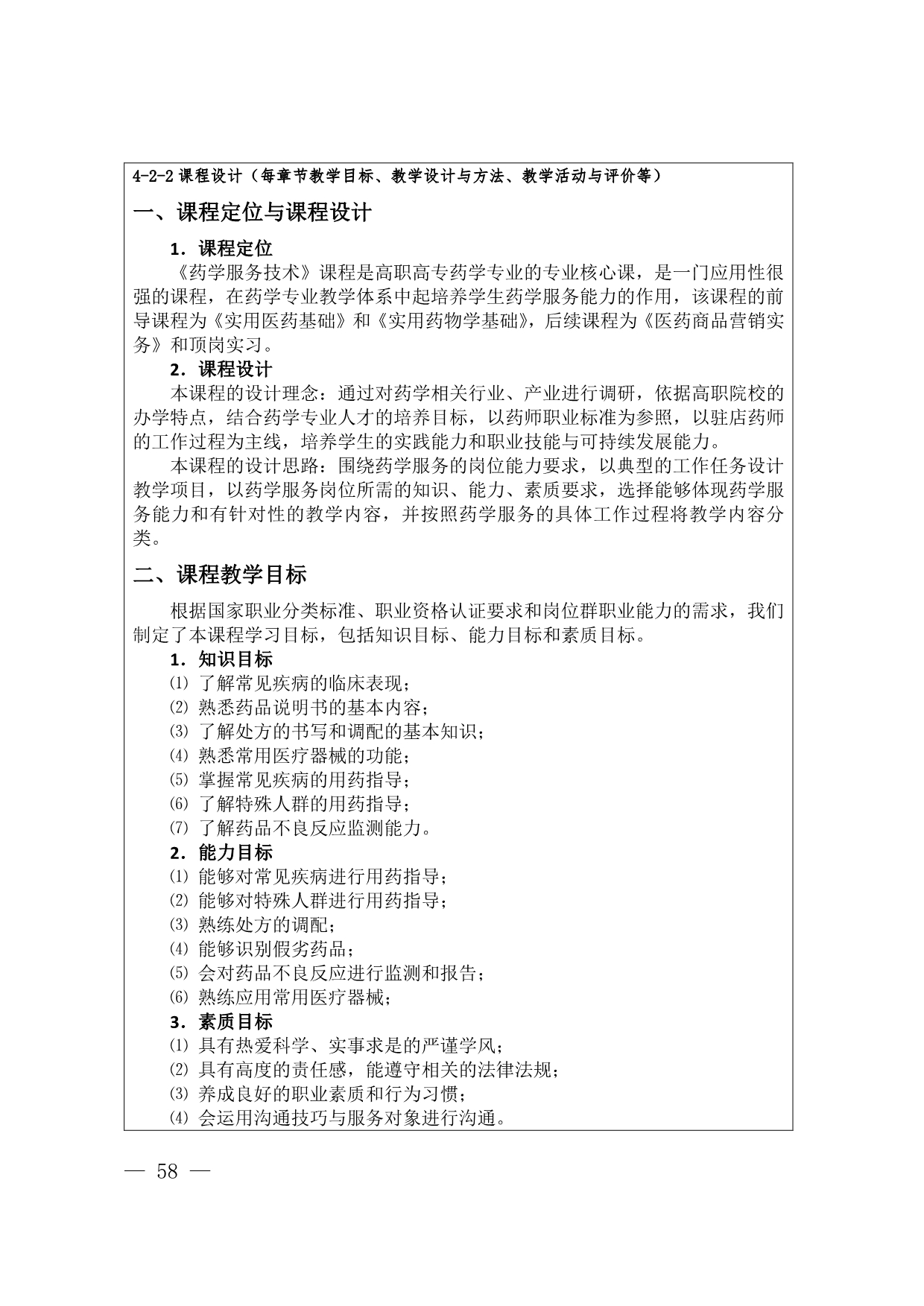 4-2-2 课程设计（每章节教学目标、教学设计与方法、教学活动与评价等）

一、课程定位与课程设计

1．课程定位

《药学服务技术》课程是高职高专药学专业的专业核心课，是一门应用性很强的课程，在药学专业教学体系中起培养学生药学服务能力的作用，该课程的前导课程为《实用医药基础》和《实用药物学基础》，后续课程为《医药商品营销实务》和顶岗实习。

2．课程设计

本课程的设计理念：通过对药学相关行业、产业进行调研，依据高职院校的办学特点，结合药学专业人才的培养目标，以药师职业标准为参照，以驻店药师的工作过程为主线，培养学生的实践能力和职业技能与可持续发展能力。

本课程的设计思路：围绕药学服务的岗位能力要求，以典型的工作任务设计教学项目，以药学服务岗位所需的知识、能力、素质要求，选择能够体现药学服务能力和有针对性的教学内容，并按照药学服务的具体工作过程将教学内容分类。

二、课程教学目标

根据国家职业分类标准、职业资格认证要求和岗位群职业能力的需求，我们制定了本课程学习目标，包括知识目标、能力目标和素质目标。

1．知识目标

⑴ 了解常见疾病的临床表现；
⑵ 熟悉药品说明书的基本内容；
⑶ 了解处方的书写和调配的基本知识；
⑷ 熟悉常用医疗器械的功能；
⑸ 掌握常见疾病的用药指导；
⑹ 了解特殊人群的用药指导；
⑺ 了解药品不良反应监测能力。

2．能力目标

⑴ 能够对常见疾病进行用药指导；
⑵ 能够对特殊人群进行用药指导；
⑶ 熟练处方的调配；
⑷ 能够识别假劣药品；
⑸ 会对药品不良反应进行监测和报告；
⑹ 熟练应用常用医疗器械；

3．素质目标

⑴ 具有热爱科学、实事求是的严谨学风；
⑵ 具有高度的责任感，能遵守相关的法律法规；
⑶ 养成良好的职业素质和行为习惯；
⑷ 会运用沟通技巧与服务对象进行沟通。

— 58 —